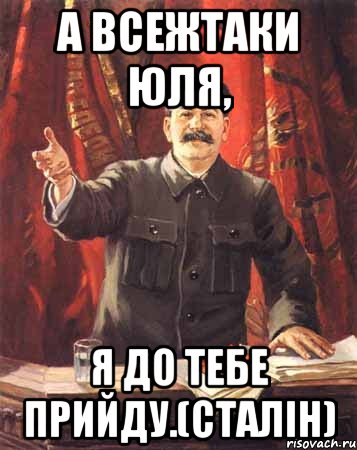 А ВСЕЖТАКИ ЮЛЯ,

Я ДО ТЕБЕ ПРИЙДУ.(СТАЛІН)

risovach.ru